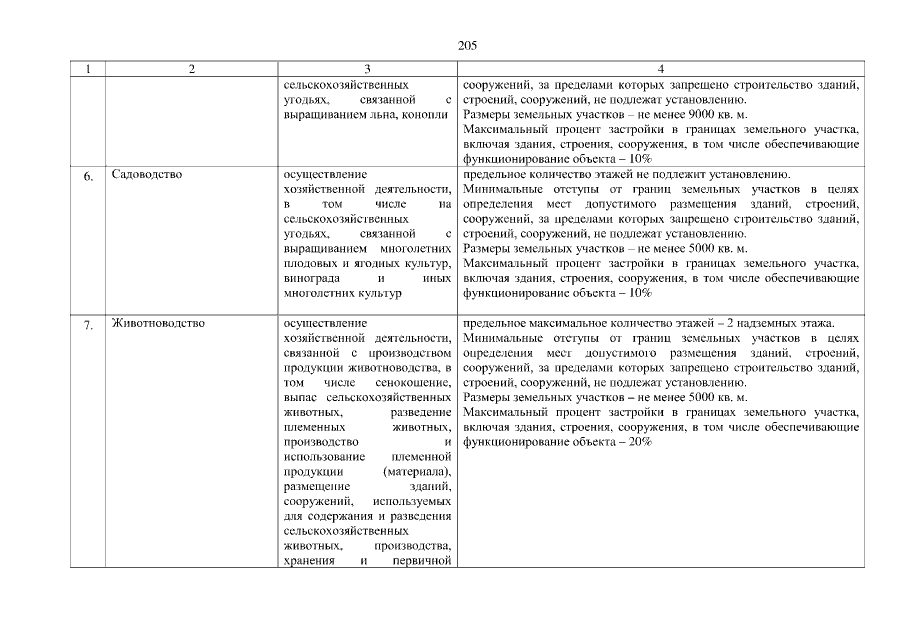 205

| 1 | 2 | 3 | 4 |
|---|---|---|---|
| | | сельскохозяйственных угодьях, связанной с выращиванием льна, конопли | сооружений, за пределами которых запрещено строительство зданий, строений, сооружений, не подлежат установлению. Размеры земельных участков – не менее 9000 кв. м. Максимальный процент застройки в границах земельного участка, включая здания, строения, сооружения, в том числе обеспечивающие функционирование объекта – 10% |
| 6. | Садоводство | осуществление хозяйственной деятельности, в том числе на сельскохозяйственных угодьях, связанной с выращиванием многолетних плодовых и ягодных культур, винограда и иных многолетних культур | предельное количество этажей не подлежит установлению. Минимальные отступы от границ земельных участков в целях определения мест допустимого размещения зданий, строений, сооружений, за пределами которых запрещено строительство зданий, строений, сооружений, не подлежат установлению. Размеры земельных участков – не менее 5000 кв. м. Максимальный процент застройки в границах земельного участка, включая здания, строения, сооружения, в том числе обеспечивающие функционирование объекта – 10% |
| 7. | Животноводство | осуществление хозяйственной деятельности, связанной с производством продукции животноводства, в том числе сенокошение, выпас сельскохозяйственных животных, разведение племенных животных, производство и использование племенной продукции (материала), размещение зданий, сооружений, используемых для содержания и разведения сельскохозяйственных животных, производства, хранения и первичной | предельное максимальное количество этажей – 2 надземных этажа. Минимальные отступы от границ земельных участков в целях определения мест допустимого размещения зданий, строений, сооружений, за пределами которых запрещено строительство зданий, строений, сооружений, не подлежат установлению. Размеры земельных участков – не менее 5000 кв. м. Максимальный процент застройки в границах земельного участка, включая здания, строения, сооружения, в том числе обеспечивающие функционирование объекта – 20% |